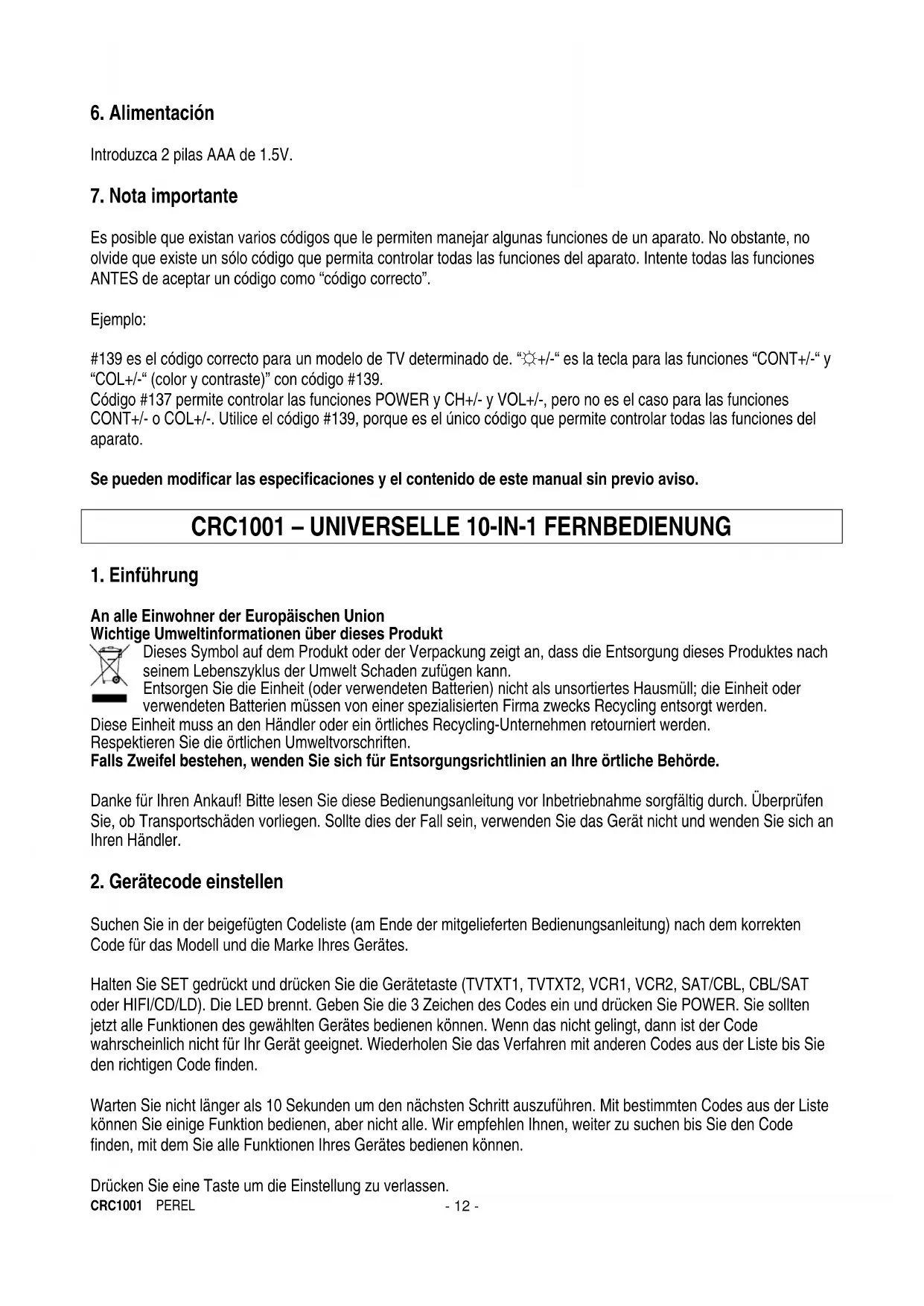 6. Alimentación

Introduzca 2 pilas AAA de 1.5V.

7. Nota importante

Es posible que existan varios códigos que le permiten manejar algunas funciones de un aparato. No obstante, no olvide que existe un sólo código que permita controlar todas las funciones del aparato. Intente todas las funciones ANTES de aceptar un código como "código correcto".

Ejemplo:

#139 es el código correcto para un modelo de TV determinado de. "☼+/-" es la tecla para las funciones "CONT+/-" y "COL+/-" (color y contraste)" con código #139.
Código #137 permite controlar las funciones POWER y CH+/- y VOL+/-, pero no es el caso para las funciones CONT+/- o COL+/-. Utilice el código #139, porque es el único código que permite controlar todas las funciones del aparato.

Se pueden modificar las especificaciones y el contenido de este manual sin previo aviso.

CRC1001 – UNIVERSELLE 10-IN-1 FERNBEDIENUNG

1. Einführung

An alle Einwohner der Europäischen Union
Wichtige Umweltinformationen über dieses Produkt
Dieses Symbol auf dem Produkt oder der Verpackung zeigt an, dass die Entsorgung dieses Produktes nach seinem Lebenszyklus der Umwelt Schaden zufügen kann.
Entsorgen Sie die Einheit (oder verwendeten Batterien) nicht als unsortiertes Hausmüll; die Einheit oder verwendeten Batterien müssen von einer spezialisierten Firma zwecks Recycling entsorgt werden.
Diese Einheit muss an den Händler oder ein örtliches Recycling-Unternehmen retourniert werden.
Respektieren Sie die örtlichen Umweltvorschriften.
Falls Zweifel bestehen, wenden Sie sich für Entsorgungsrichtlinien an Ihre örtliche Behörde.

Danke für Ihren Ankauf! Bitte lesen Sie diese Bedienungsanleitung vor Inbetriebnahme sorgfältig durch. Überprüfen Sie, ob Transportschäden vorliegen. Sollte dies der Fall sein, verwenden Sie das Gerät nicht und wenden Sie sich an Ihren Händler.

2. Gerätecode einstellen

Suchen Sie in der beigefügten Codeliste (am Ende der mitgelieferten Bedienungsanleitung) nach dem korrekten Code für das Modell und die Marke Ihres Gerätes.

Halten Sie SET gedrückt und drücken Sie die Gerätetaste (TVTXT1, TVTXT2, VCR1, VCR2, SAT/CBL, CBL/SAT oder HIFI/CD/LD). Die LED brennt. Geben Sie die 3 Zeichen des Codes ein und drücken Sie POWER. Sie sollten jetzt alle Funktionen des gewählten Gerätes bedienen können. Wenn das nicht gelingt, dann ist der Code wahrscheinlich nicht für Ihr Gerät geeignet. Wiederholen Sie das Verfahren mit anderen Codes aus der Liste bis Sie den richtigen Code finden.

Warten Sie nicht länger als 10 Sekunden um den nächsten Schritt auszuführen. Mit bestimmten Codes aus der Liste können Sie einige Funktion bedienen, aber nicht alle. Wir empfehlen Ihnen, weiter zu suchen bis Sie den Code finden, mit dem Sie alle Funktionen Ihres Gerätes bedienen können.

Drücken Sie eine Taste um die Einstellung zu verlassen.

CRC1001 PEREL - 12 -